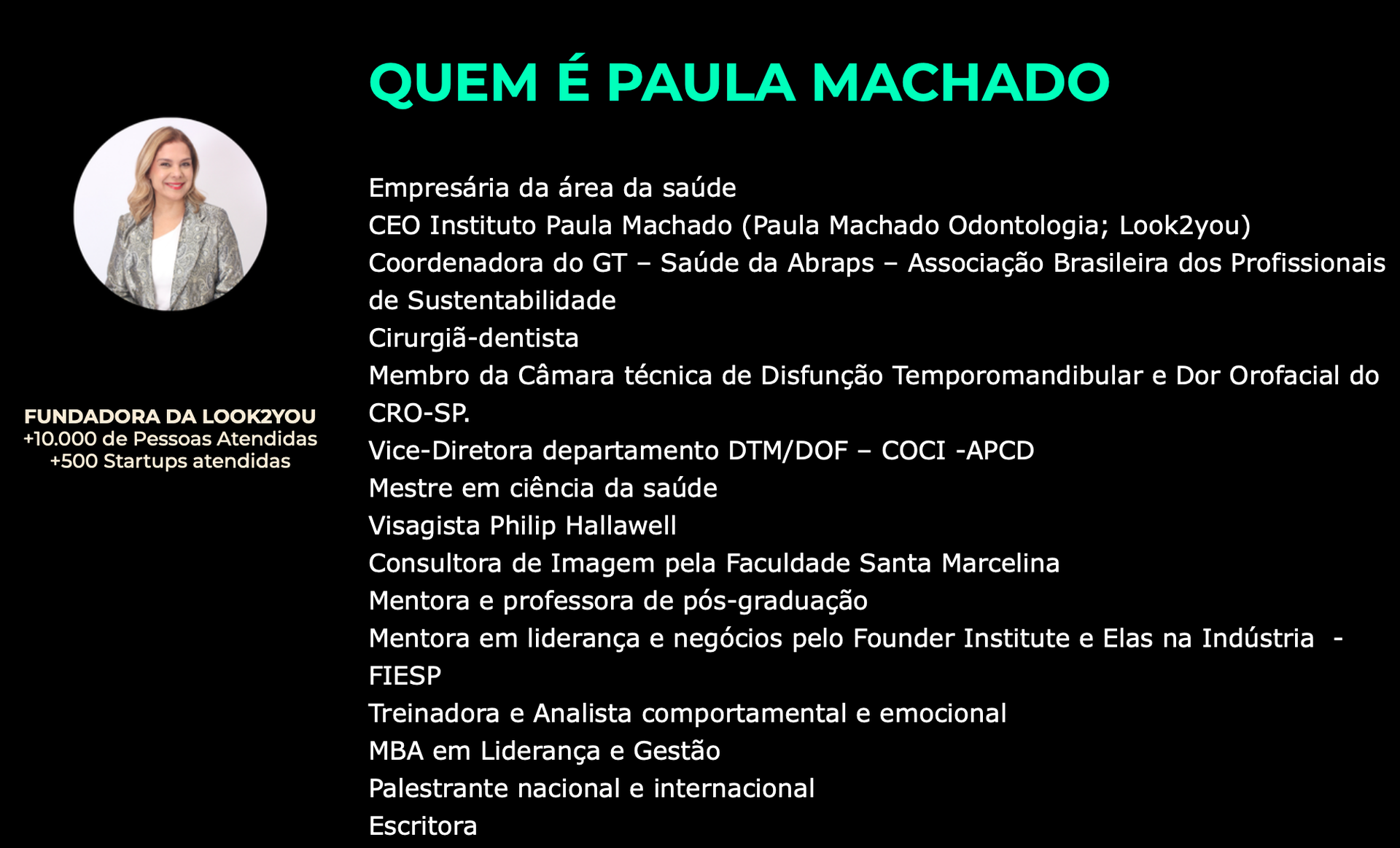 QUEM É PAULA MACHADO

FUNDADORA DA LOOK2YOU
+10.000 de Pessoas Atendidas
+500 Startups atendidas

Empresária da área da saúde
CEO Instituto Paula Machado (Paula Machado Odontologia; Look2you)
Coordenadora do GT – Saúde da Abraps – Associação Brasileira dos Profissionais de Sustentabilidade
Cirurgiã-dentista
Membro da Câmara técnica de Disfunção Temporomandibular e Dor Orofacial do CRO-SP.
Vice-Diretora departamento DTM/DOF – COCI -APCD
Mestre em ciência da saúde
Visagista Philip Hallawell
Consultora de Imagem pela Faculdade Santa Marcelina
Mentora e professora de pós-graduação
Mentora em liderança e negócios pelo Founder Institute e Elas na Indústria - FIESP
Treinadora e Analista comportamental e emocional
MBA em Liderança e Gestão
Palestrante nacional e internacional
Escritora